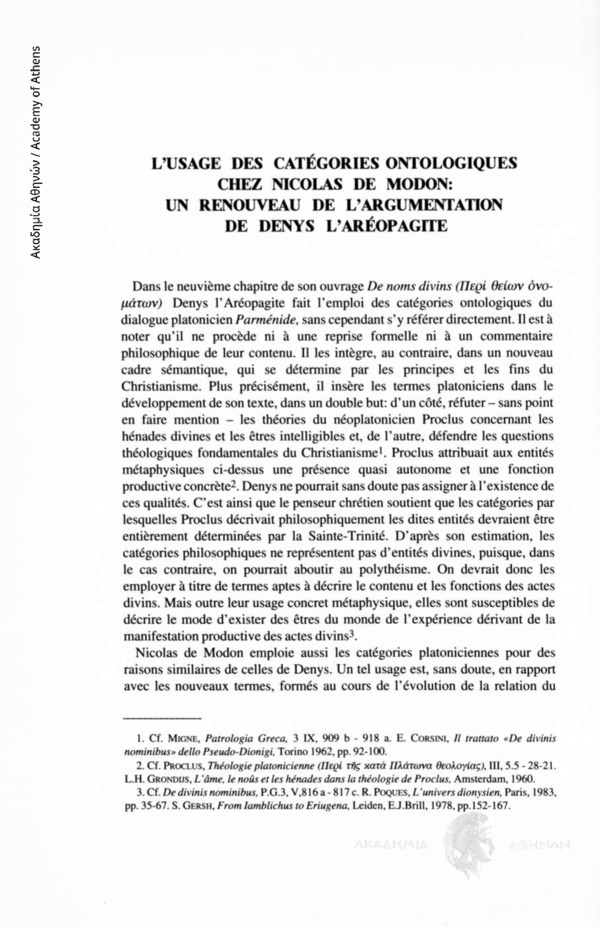 Ακαδημία Αθηνών / Academy of Athens

L'USAGE DES CATÉGORIES ONTOLOGIQUES CHEZ NICOLAS DE MODON: UN RENOUVEAU DE L'ARGUMENTATION DE DENYS L'ARÉOPAGITE

Dans le neuvième chapitre de son ouvrage De noms divins (Περὶ θείων ὀνομάτων) Denys l'Aréopagite fait l'emploi des catégories ontologiques du dialogue platonicien Parménide, sans cependant s'y référer directement. Il est à noter qu'il ne procède ni à une reprise formelle ni à un commentaire philosophique de leur contenu. Il les intègre, au contraire, dans un nouveau cadre sémantique, qui se détermine par les principes et les fins du Christianisme. Plus précisément, il insère les termes platoniciens dans le développement de son texte, dans un double but: d'un côté, réfuter – sans point en faire mention – les théories du néoplatonicien Proclus concernant les hénades divines et les êtres intelligibles et, de l'autre, défendre les questions théologiques fondamentales du Christianisme$^1$. Proclus attribuait aux entités métaphysiques ci-dessus une présence quasi autonome et une fonction productive concrète$^2$. Denys ne pourrait sans doute pas assigner à l'existence de ces qualités. C'est ainsi que le penseur chrétien soutient que les catégories par lesquelles Proclus décrivait philosophiquement les dites entités devraient être entièrement déterminées par la Sainte-Trinité. D'après son estimation, les catégories philosophiques ne représentent pas d'entités divines, puisque, dans le cas contraire, on pourrait aboutir au polythéisme. On devrait donc les employer à titre de termes aptes à décrire le contenu et les fonctions des actes divins. Mais outre leur usage concret métaphysique, elles sont susceptibles de décrire le mode d'exister des êtres du monde de l'expérience dérivant de la manifestation productive des actes divins$^3$.

Nicolas de Modon emploie aussi les catégories platoniciennes pour des raisons similaires de celles de Denys. Un tel usage est, sans doute, en rapport avec les nouveaux termes, formés au cours de l'évolution de la relation du

1. Cf. MIGNE, Patrologia Greca, 3 IX, 909 b - 918 a. E. CORSINI, Il trattato «De divinis nominibus» dello Pseudo-Dionigi, Torino 1962, pp. 92-100.
2. Cf. PROCLUS, Théologie platonicienne (Περὶ τῆς κατὰ Πλάτωνα θεολογίας), III, 5.5 - 28-21. L.H. GRONDIJS, L'âme, le noûs et les hénades dans la théologie de Proclus, Amsterdam, 1960.
3. Cf. De divinis nominibus, P.G.3, V,816 a - 817 c. R. POQUES, L'univers dionysien, Paris, 1983, pp. 35-67. S. GERSH, From Iamblichus to Eriugena, Leiden, E.J.Brill, 1978, pp.152-167.

ΑΚΑΔΗΜΙΑ ΑΘΗΝΩΝ